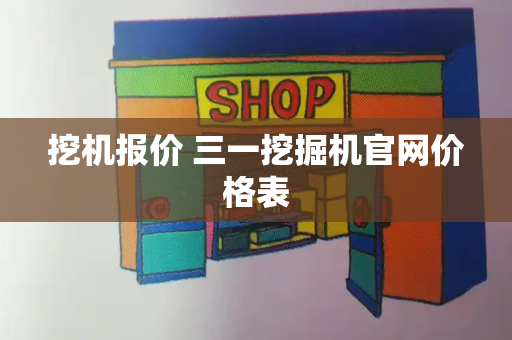 SHOP

挖机报价 三一挖掘机官网价格表